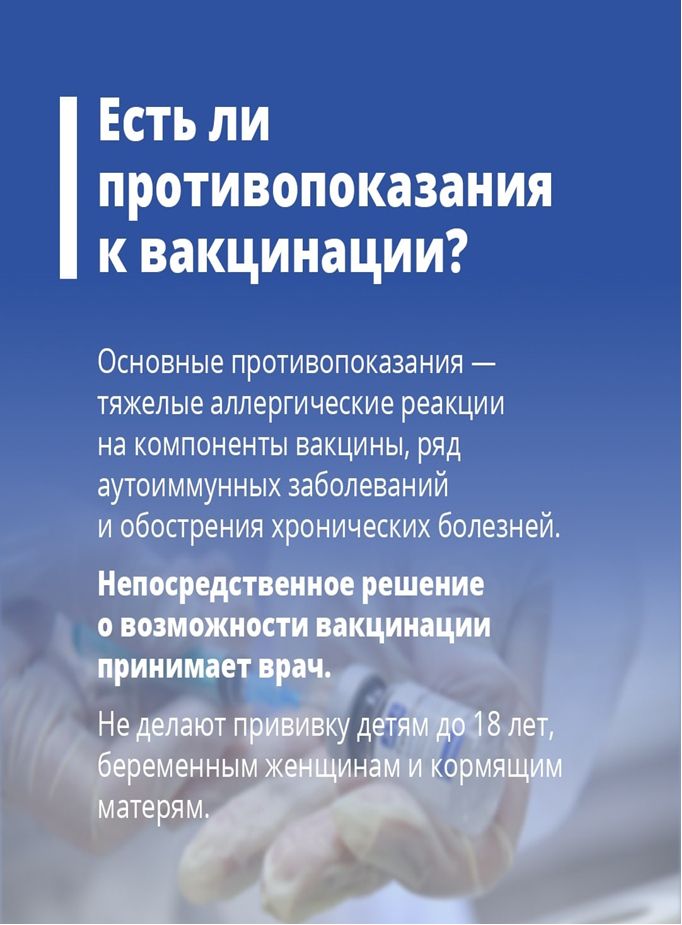 Есть ли противопоказания к вакцинации?

Основные противопоказания — тяжелые аллергические реакции на компоненты вакцины, ряд аутоиммунных заболеваний и обострения хронических болезней.

Непосредственное решение о возможности вакцинации принимает врач.

Не делают прививку детям до 18 лет, беременным женщинам и кормящим матерям.